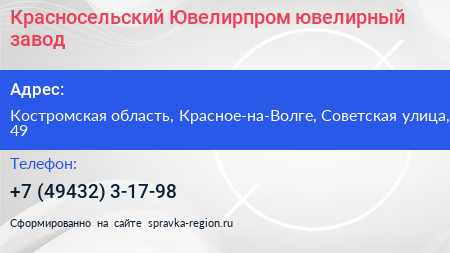 Красносельский Ювелирпром ювелирный завод

Адрес:

Костромская область, Красное-на-Волге, Советская улица, 49

Телефон:

+7 (49432) 3-17-98

Сформированно на сайте spravka-region.ru